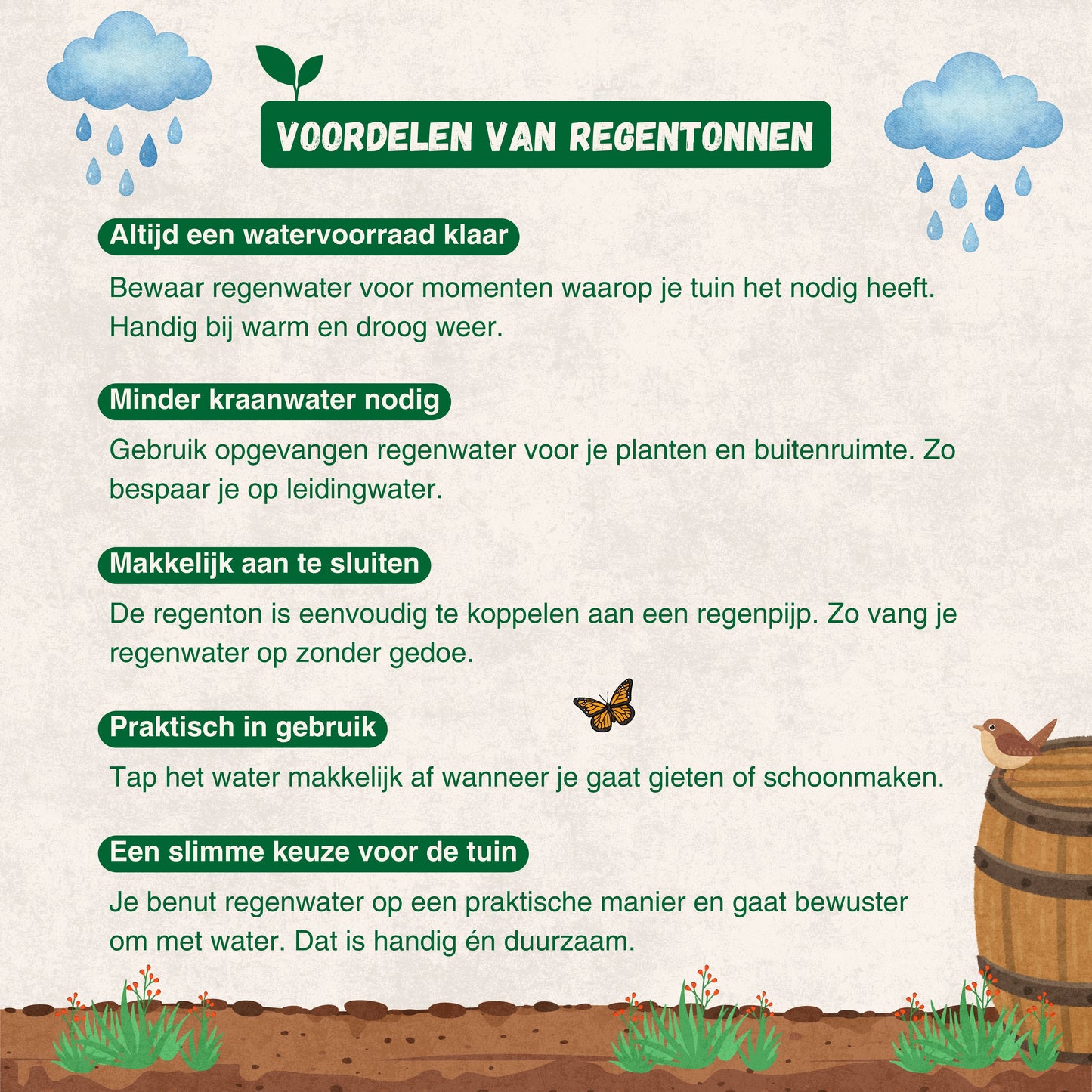 VOORDELEN VAN REGENTONNEN

Altijd een watervoorraad klaar

Bewaar regenwater voor momenten waarop je tuin het nodig heeft. Handig bij warm en droog weer.

Minder kraanwater nodig

Gebruik opgevangen regenwater voor je planten en buitenruimte. Zo bespaar je op leidingwater.

Makkelijk aan te sluiten

De regenton is eenvoudig te koppelen aan een regenpijp. Zo vang je regenwater op zonder gedoe.

Praktisch in gebruik

Tap het water makkelijk af wanneer je gaat gieten of schoonmaken.

Een slimme keuze voor de tuin

Je benut regenwater op een praktische manier en gaat bewuster om met water. Dat is handig én duurzaam.